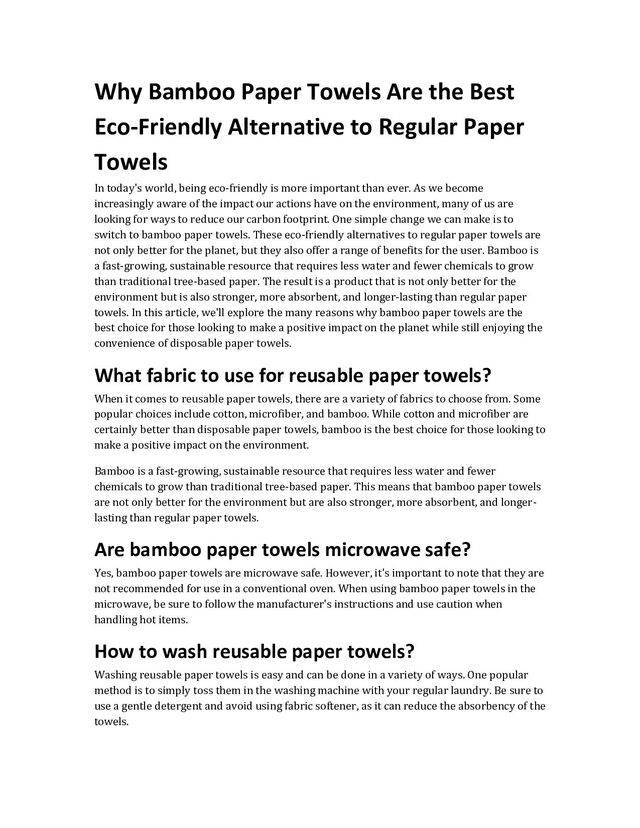 Why Bamboo Paper Towels Are the Best Eco-Friendly Alternative to Regular Paper Towels

In today's world, being eco-friendly is more important than ever. As we become increasingly aware of the impact our actions have on the environment, many of us are looking for ways to reduce our carbon footprint. One simple change we can make is to switch to bamboo paper towels. These eco-friendly alternatives to regular paper towels are not only better for the planet, but they also offer a range of benefits for the user. Bamboo is a fast-growing, sustainable resource that requires less water and fewer chemicals to grow than traditional tree-based paper. The result is a product that is not only better for the environment but is also stronger, more absorbent, and longer-lasting than regular paper towels. In this article, we'll explore the many reasons why bamboo paper towels are the best choice for those looking to make a positive impact on the planet while still enjoying the convenience of disposable paper towels.

What fabric to use for reusable paper towels?

When it comes to reusable paper towels, there are a variety of fabrics to choose from. Some popular choices include cotton, microfiber, and bamboo. While cotton and microfiber are certainly better than disposable paper towels, bamboo is the best choice for those looking to make a positive impact on the environment.

Bamboo is a fast-growing, sustainable resource that requires less water and fewer chemicals to grow than traditional tree-based paper. This means that bamboo paper towels are not only better for the environment but are also stronger, more absorbent, and longer-lasting than regular paper towels.

Are bamboo paper towels microwave safe?

Yes, bamboo paper towels are microwave safe. However, it's important to note that they are not recommended for use in a conventional oven. When using bamboo paper towels in the microwave, be sure to follow the manufacturer's instructions and use caution when handling hot items.

How to wash reusable paper towels?

Washing reusable paper towels is easy and can be done in a variety of ways. One popular method is to simply toss them in the washing machine with your regular laundry. Be sure to use a gentle detergent and avoid using fabric softener, as it can reduce the absorbency of the towels.